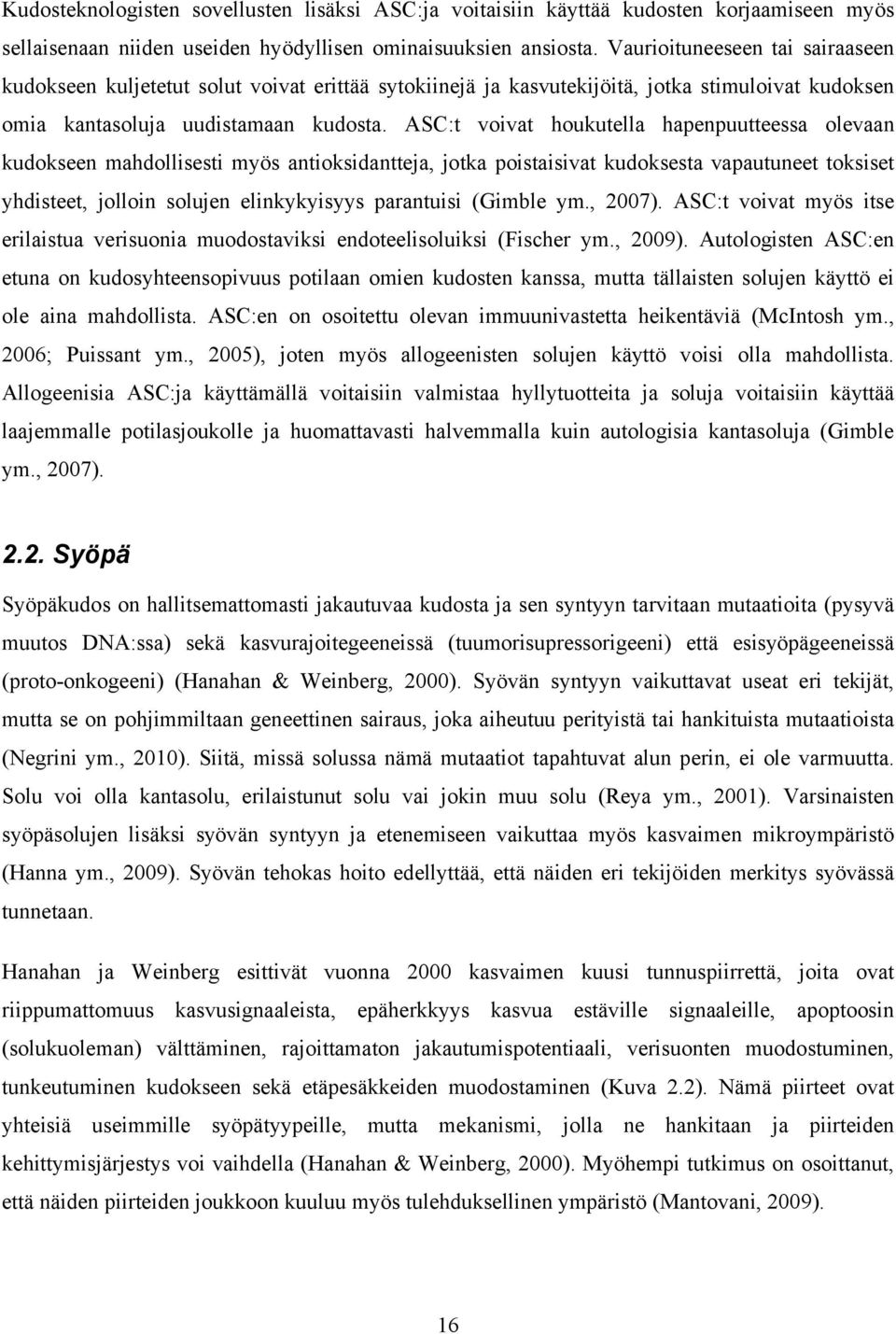 Kudosteknologisten sovellusten lisäksi ASC:ja voitaisiin käyttää kudosten korjaamiseen myös sellaisenaan niiden useiden hyödyllisen ominaisuuksien ansiosta. Vaurioituneeseen tai sairaaseen kudokseen kuljetetut solut voivat erittää sytokiinejä ja kasvutekijöitä, jotka stimuloivat kudoksen omia kantasoluja uudistamaan kudosta. ASC:t voivat houkutella hapenpuutteessa olevaan kudokseen mahdollisesti myös antioksidantteja, jotka poistaisivat kudoksesta vapautuneet toksiset yhdisteet, jolloin solujen elinkykyisyys parantuisi (Gimble ym., 2007). ASC:t voivat myös itse erilaistua verisuonia muodostaviksi endoteelisoluiksi (Fischer ym., 2009). Autologisten ASC:en etuna on kudosyhteensopivuus potilaan omien kudosten kanssa, mutta tällaisten solujen käyttö ei ole aina mahdollista. ASC:en on osoitettu olevan immuunivastetta heikentäviä (McIntosh ym., 2006; Puissant ym., 2005), joten myös allogeenisten solujen käyttö voisi olla mahdollista. Allogeenisia ASC:ja käyttämällä voitaisiin valmistaa hyllytuotteita ja soluja voitaisiin käyttää laajemmalle potilasjoukolle ja huomattavasti halvemmalla kuin autologisia kantasoluja (Gimble ym., 2007).

2.2. Syöpä

Syöpäkudos on hallitsemattomasti jakautuvaa kudosta ja sen syntyyn tarvitaan mutaatioita (pysyvä muutos DNA:ssa) sekä kasvurajoitegeeneissä (tuumorisupressorigeeni) että esisyöpägeeneissä (proto-onkogeeni) (Hanahan & Weinberg, 2000). Syövän syntyyn vaikuttavat useat eri tekijät, mutta se on pohjimmiltaan geneettinen sairaus, joka aiheutuu perityistä tai hankituista mutaatioista (Negrini ym., 2010). Siitä, missä solussa nämä mutaatiot tapahtuvat alun perin, ei ole varmuutta. Solu voi olla kantasolu, erilaistunut solu vai jokin muu solu (Reya ym., 2001). Varsinaisten syöpäsolujen lisäksi syövän syntyyn ja etenemiseen vaikuttaa myös kasvaimen mikroympäristö (Hanna ym., 2009). Syövän tehokas hoito edellyttää, että näiden eri tekijöiden merkitys syövässä tunnetaan.

Hanahan ja Weinberg esittivät vuonna 2000 kasvaimen kuusi tunnuspiirrettä, joita ovat riippumattomuus kasvusignaaleista, epäherkkyys kasvua estäville signaaleille, apoptoosin (solukuoleman) välttäminen, rajoittamaton jakautumispotentiaali, verisuonten muodostuminen, tunkeutuminen kudokseen sekä etäpesäkkeiden muodostaminen (Kuva 2.2). Nämä piirteet ovat yhteisiä useimmille syöpätyypeille, mutta mekanismi, jolla ne hankitaan ja piirteiden kehittymisjärjestys voi vaihdella (Hanahan & Weinberg, 2000). Myöhempi tutkimus on osoittanut, että näiden piirteiden joukkoon kuuluu myös tulehduksellinen ympäristö (Mantovani, 2009).

16